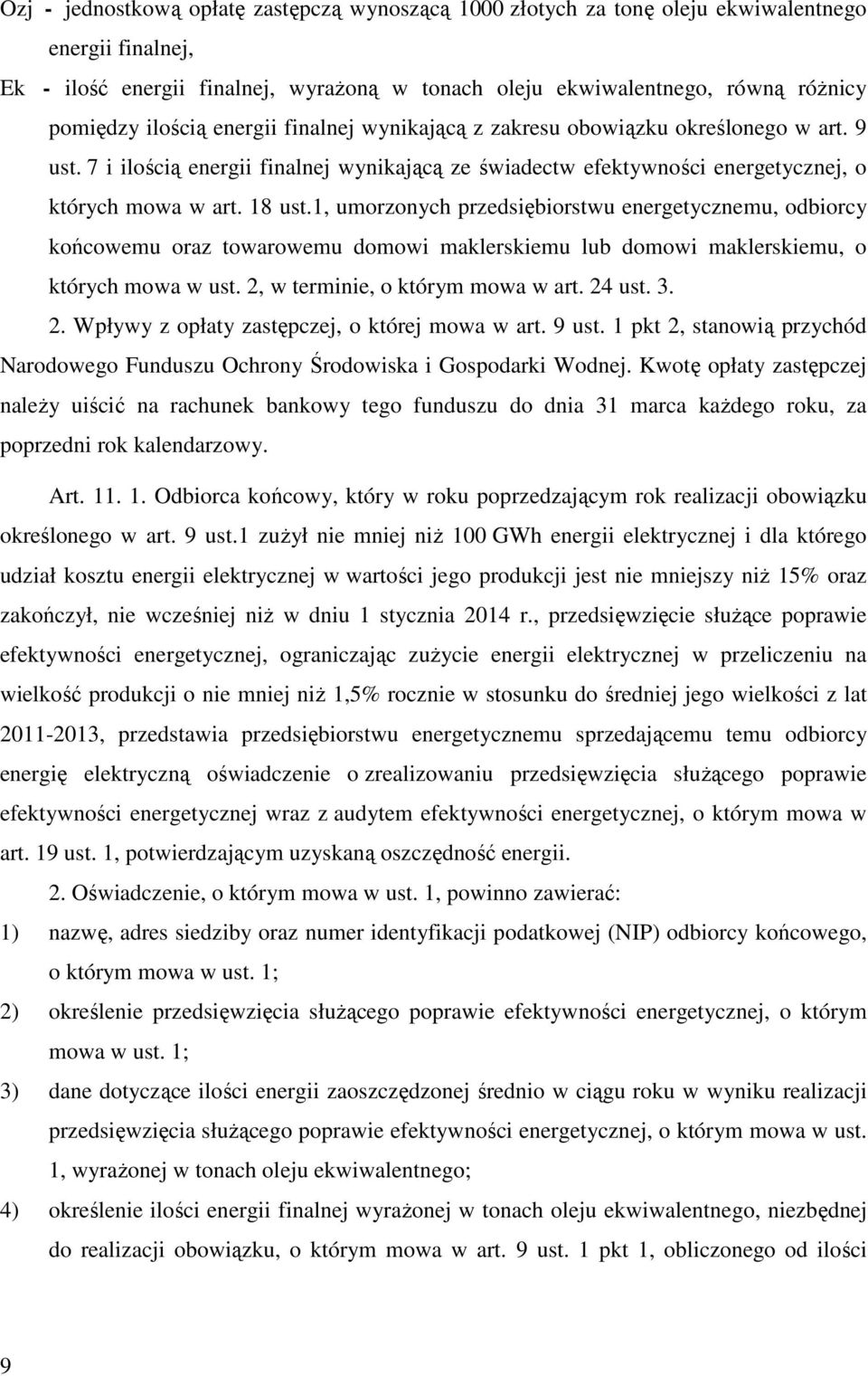 Ozj - jednostkową opłatę zastępczą wynoszącą 1000 złotych za tonę oleju ekwiwalentnego energii finalnej,

Ek - ilość energii finalnej, wyrażoną w tonach oleju ekwiwalentnego, równą różnicy pomiędzy ilością energii finalnej wynikającą z zakresu obowiązku określonego w art. 9 ust. 7 i ilością energii finalnej wynikającą ze świadectw efektywności energetycznej, o których mowa w art. 18 ust.1, umorzonych przedsiębiorstwu energetycznemu, odbiorcy końcowemu oraz towarowemu domowi maklerskiemu lub domowi maklerskiemu, o których mowa w ust. 2, w terminie, o którym mowa w art. 24 ust. 3.

2. Wpływy z opłaty zastępczej, o której mowa w art. 9 ust. 1 pkt 2, stanowią przychód Narodowego Funduszu Ochrony Środowiska i Gospodarki Wodnej. Kwotę opłaty zastępczej należy uiścić na rachunek bankowy tego funduszu do dnia 31 marca każdego roku, za poprzedni rok kalendarzowy.

Art. 11. 1. Odbiorca końcowy, który w roku poprzedzającym rok realizacji obowiązku określonego w art. 9 ust.1 zużył nie mniej niż 100 GWh energii elektrycznej i dla którego udział kosztu energii elektrycznej w wartości jego produkcji jest nie mniejszy niż 15% oraz zakończył, nie wcześniej niż w dniu 1 stycznia 2014 r., przedsięwzięcie służące poprawie efektywności energetycznej, ograniczając zużycie energii elektrycznej w przeliczeniu na wielkość produkcji o nie mniej niż 1,5% rocznie w stosunku do średniej jego wielkości z lat 2011-2013, przedstawia przedsiębiorstwu energetycznemu sprzedającemu temu odbiorcy energię elektryczną oświadczenie o zrealizowaniu przedsięwzięcia służącego poprawie efektywności energetycznej wraz z audytem efektywności energetycznej, o którym mowa w art. 19 ust. 1, potwierdzającym uzyskaną oszczędność energii.

2. Oświadczenie, o którym mowa w ust. 1, powinno zawierać:

1) nazwę, adres siedziby oraz numer identyfikacji podatkowej (NIP) odbiorcy końcowego, o którym mowa w ust. 1;

2) określenie przedsięwzięcia służącego poprawie efektywności energetycznej, o którym mowa w ust. 1;

3) dane dotyczące ilości energii zaoszczędzonej średnio w ciągu roku w wyniku realizacji przedsięwzięcia służącego poprawie efektywności energetycznej, o którym mowa w ust. 1, wyrażonej w tonach oleju ekwiwalentnego;

4) określenie ilości energii finalnej wyrażonej w tonach oleju ekwiwalentnego, niezbędnej do realizacji obowiązku, o którym mowa w art. 9 ust. 1 pkt 1, obliczonego od ilości

9